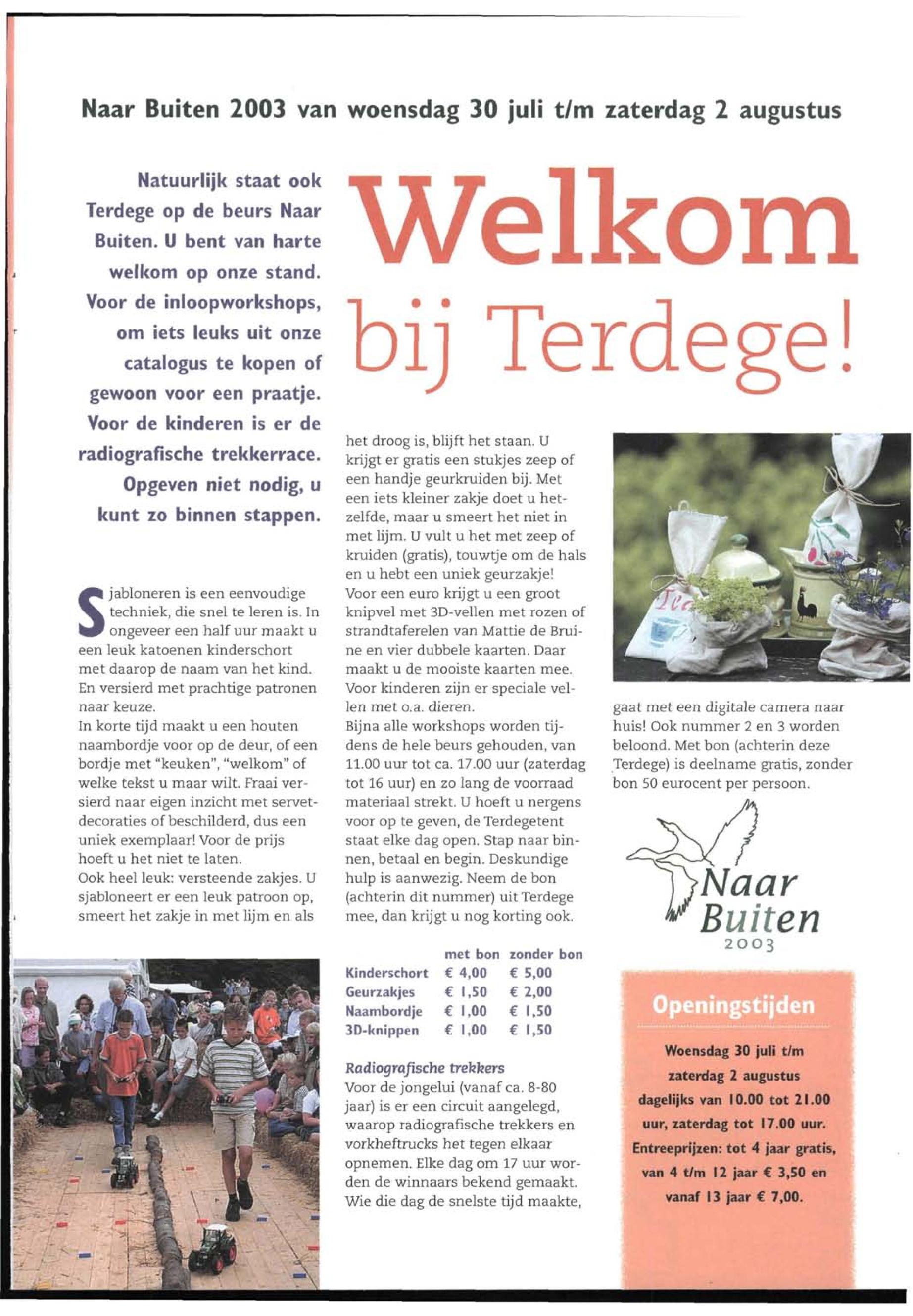 Naar Buiten 2003 van woensdag 30 juli t/m zaterdag 2 augustus

Natuurlijk staat ook Terdege op de beurs Naar Buiten. U bent van harte welkom op onze stand. Voor de inloopworkshops, om iets leuks uit onze catalogus te kopen of gewoon voor een praatje. Voor de kinderen is er de radiografische trekkerrace. Opgeven niet nodig, u kunt zo binnen stappen.

Welkom bij Terdege!

Sjabloneren is een eenvoudige techniek, die snel te leren is. In ongeveer een half uur maakt u een leuk katoenen kinderschort met daarop de naam van het kind. En versierd met prachtige patronen naar keuze.
In korte tijd maakt u een houten naambordje voor op de deur, of een bordje met "keuken", "welkom" of welke tekst u maar wilt. Fraai versierd naar eigen inzicht met servetdecoraties of beschilderd, dus een uniek exemplaar! Voor de prijs hoeft u het niet te laten.
Ook heel leuk: versteende zakjes. U sjabloneert er een leuk patroon op, smeert het zakje in met lijm en als het droog is, blijft het staan. U krijgt er gratis een stukjes zeep of een handje geurkruiden bij. Met een iets kleiner zakje doet u hetzelfde, maar u smeert het niet in met lijm. U vult u het met zeep of kruiden (gratis), touwtje om de hals en u hebt een uniek geurzakje!
Voor een euro krijgt u een groot knipvel met 3D-vellen met rozen of strandtaferelen van Mattie de Bruine en vier dubbele kaarten. Daar maakt u de mooiste kaarten mee. Voor kinderen zijn er speciale vellen met o.a. dieren.
Bijna alle workshops worden tijdens de hele beurs gehouden, van 11.00 uur tot ca. 17.00 uur (zaterdag tot 16 uur) en zo lang de voorraad materiaal strekt. U hoeft u nergens voor op te geven, de Terdegetent staat elke dag open. Stap naar binnen, betaal en begin. Deskundige hulp is aanwezig. Neem de bon (achterin dit nummer) uit Terdege mee, dan krijgt u nog korting ook.

| | met bon | zonder bon |
|---|---|---|
| Kinderschort | € 4,00 | € 5,00 |
| Geurzakjes | € 1,50 | € 2,00 |
| Naambordje | € 1,00 | € 1,50 |
| 3D-knippen | € 1,00 | € 1,50 |

Radiografische trekkers
Voor de jongelui (vanaf ca. 8-80 jaar) is er een circuit aangelegd, waarop radiografische trekkers en vorkheftrucks het tegen elkaar opnemen. Elke dag om 17 uur worden de winnaars bekend gemaakt. Wie die dag de snelste tijd maakte, gaat met een digitale camera naar huis! Ook nummer 2 en 3 worden beloond. Met bon (achterin deze Terdege) is deelname gratis, zonder bon 50 eurocent per persoon.

Naar Buiten 2003

Openingstijden
Woensdag 30 juli t/m zaterdag 2 augustus dagelijks van 10.00 tot 21.00 uur, zaterdag tot 17.00 uur. Entreeprijzen: tot 4 jaar gratis, van 4 t/m 12 jaar € 3,50 en vanaf 13 jaar € 7,00.